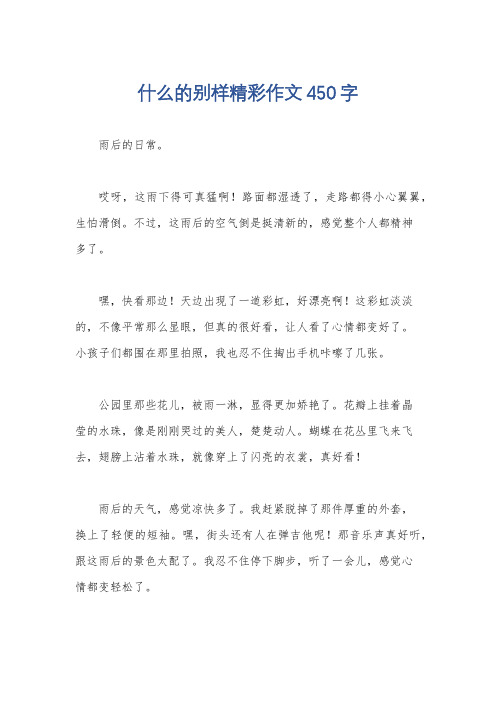 什么的别样精彩作文450字

雨后的日常。

哎呀，这雨下得可真猛啊！路面都湿透了，走路都得小心翼翼，生怕滑倒。不过，这雨后的空气倒是挺清新的，感觉整个人都精神多了。

嘿，快看那边！天边出现了一道彩虹，好漂亮啊！这彩虹淡淡的，不像平常那么显眼，但真的很好看，让人看了心情都变好了。小孩子们都围在那里拍照，我也忍不住掏出手机咔嚓了几张。

公园里那些花儿，被雨一淋，显得更加娇艳了。花瓣上挂着晶莹的水珠，像是刚刚哭过的美人，楚楚动人。蝴蝶在花丛里飞来飞去，翅膀上沾着水珠，就像穿上了闪亮的衣裳，真好看！

雨后的天气，感觉凉快多了。我赶紧脱掉了那件厚重的外套，换上了轻便的短袖。嘿，街头还有人在弹吉他呢！那音乐声真好听，跟这雨后的景色太配了。我忍不住停下脚步，听了一会儿，感觉心情都变轻松了。